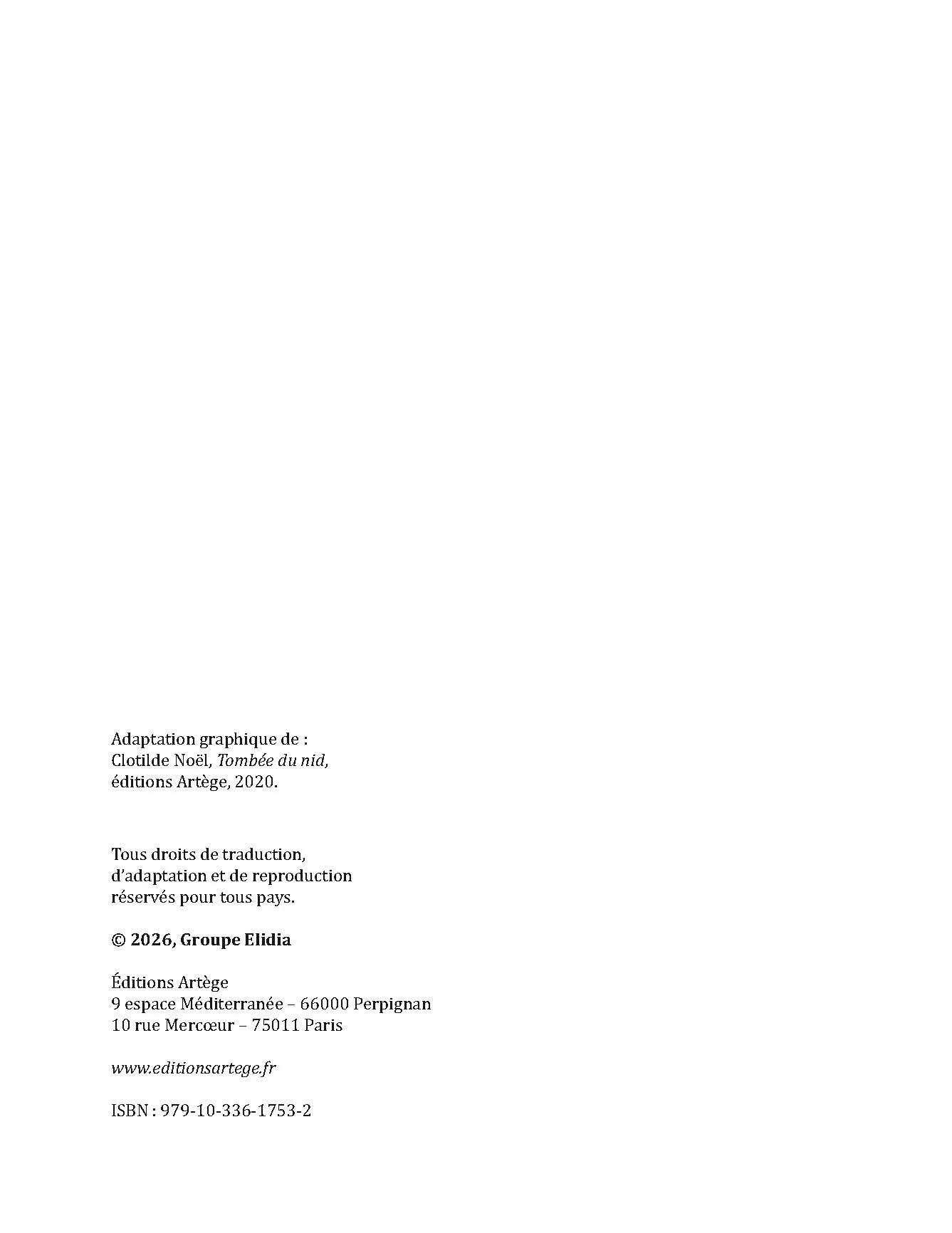 Adaptation graphique de : Clotilde Noël, Tombée du nid, éditions Artège, 2020.

Tous droits de traduction, d'adaptation et de reproduction réservés pour tous pays.

© 2026, Groupe Elidia

Éditions Artège
9 espace Méditerranée – 66000 Perpignan
10 rue Mercœur – 75011 Paris

www.editionsartege.fr

ISBN : 979-10-336-1753-2